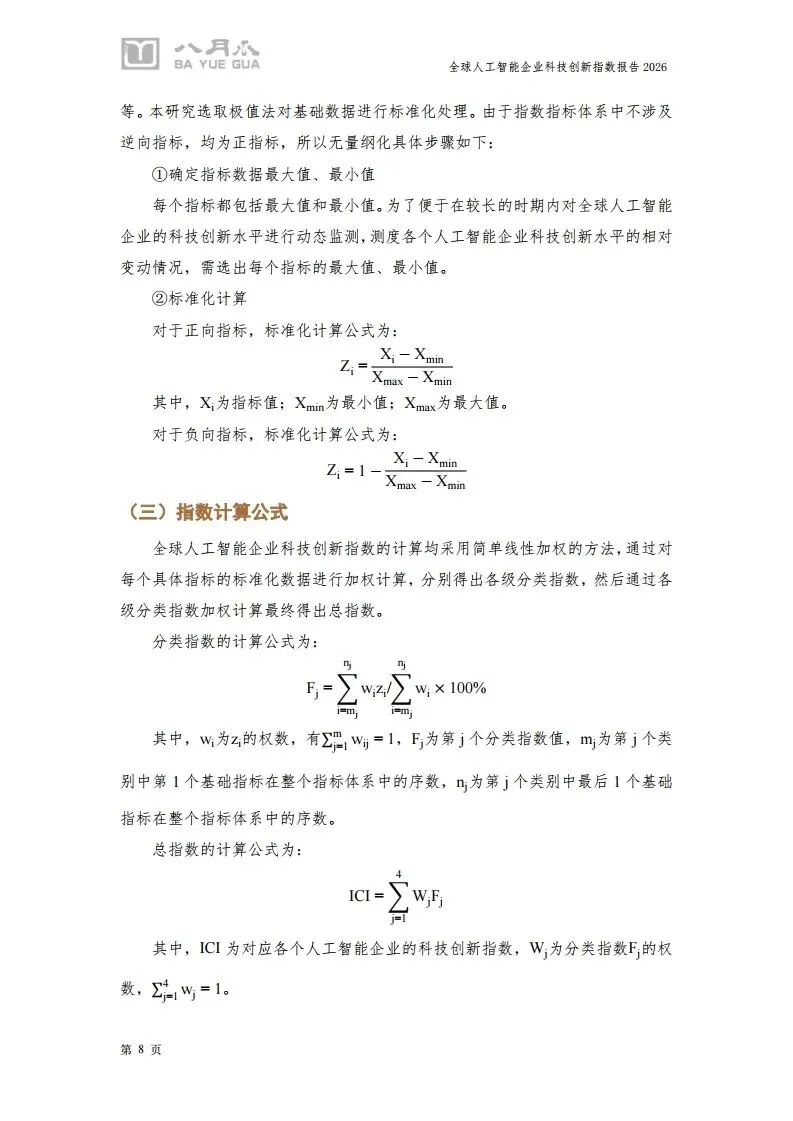 八月瓜
BA YUE GUA

全球人工智能企业科技创新指数报告 2026

等。本研究选取极值法对基础数据进行标准化处理。由于指数指标体系中不涉及逆向指标，均为正指标，所以无量纲化具体步骤如下：

①确定指标数据最大值、最小值

每个指标都包括最大值和最小值。为了便于在较长的时期内对全球人工智能企业的科技创新水平进行动态监测，测度各个人工智能企业科技创新水平的相对变动情况，需选出每个指标的最大值、最小值。

②标准化计算

对于正向指标，标准化计算公式为：

$Z_i = \frac{X_i - X_{min}}{X_{max} - X_{min}}$

其中，$X_i$为指标值；$X_{min}$为最小值；$X_{max}$为最大值。

对于负向指标，标准化计算公式为：

$Z_i = 1 - \frac{X_i - X_{min}}{X_{max} - X_{min}}$

（三）指数计算公式

全球人工智能企业科技创新指数的计算均采用简单线性加权的方法，通过对每个具体指标的标准化数据进行加权计算，分别得出各级分类指数，然后通过各级分类指数加权计算最终得出总指数。

分类指数的计算公式为：

$F_j = \sum_{i=m_j}^{n_j} w_i z_i / \sum_{i=m_j}^{n_j} w_i \times 100\%$

其中，$w_i$为$z_i$的权数，有$\sum_{j=1}^{m} w_{ij} = 1$，$F_j$为第 j 个分类指数值，$m_j$为第 j 个类别中第 1 个基础指标在整个指标体系中的序数，$n_j$为第 j 个类别中最后 1 个基础指标在整个指标体系中的序数。

总指数的计算公式为：

$ICI = \sum_{j=1}^{4} W_j F_j$

其中，ICI 为对应各个人工智能企业的科技创新指数，$W_j$为分类指数$F_j$的权数，$\sum_{j=1}^{4} w_j = 1$。

第 8 页